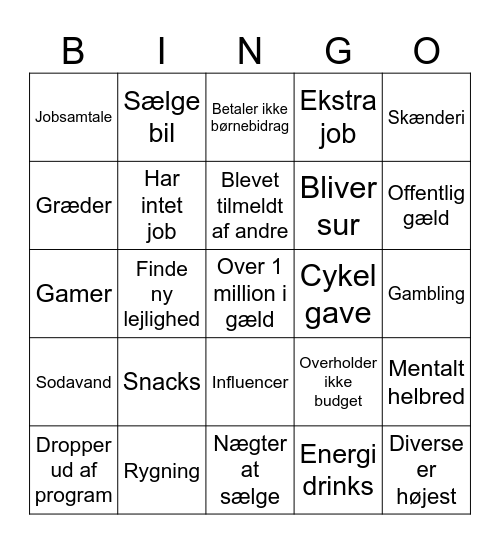 | B | I | N | G | O |
|---|---|---|---|---|
| Jobsamtale | Sælge bil | Betaler ikke børnebidrag | Ekstra job | Skænderi |
| Græder | Har intet job | Blevet tilmeldt af andre | Bliver sur | Offentlig gæld |
| Gamer | Finde ny lejlighed | Over 1 million i gæld | Cykel gave | Gambling |
| Sodavand | Snacks | Influencer | Overholder ikke budget | Mentalt helbred |
| Dropper ud af program | Rygning | Nægter at sælge | Energi drinks | Diverse er højest |